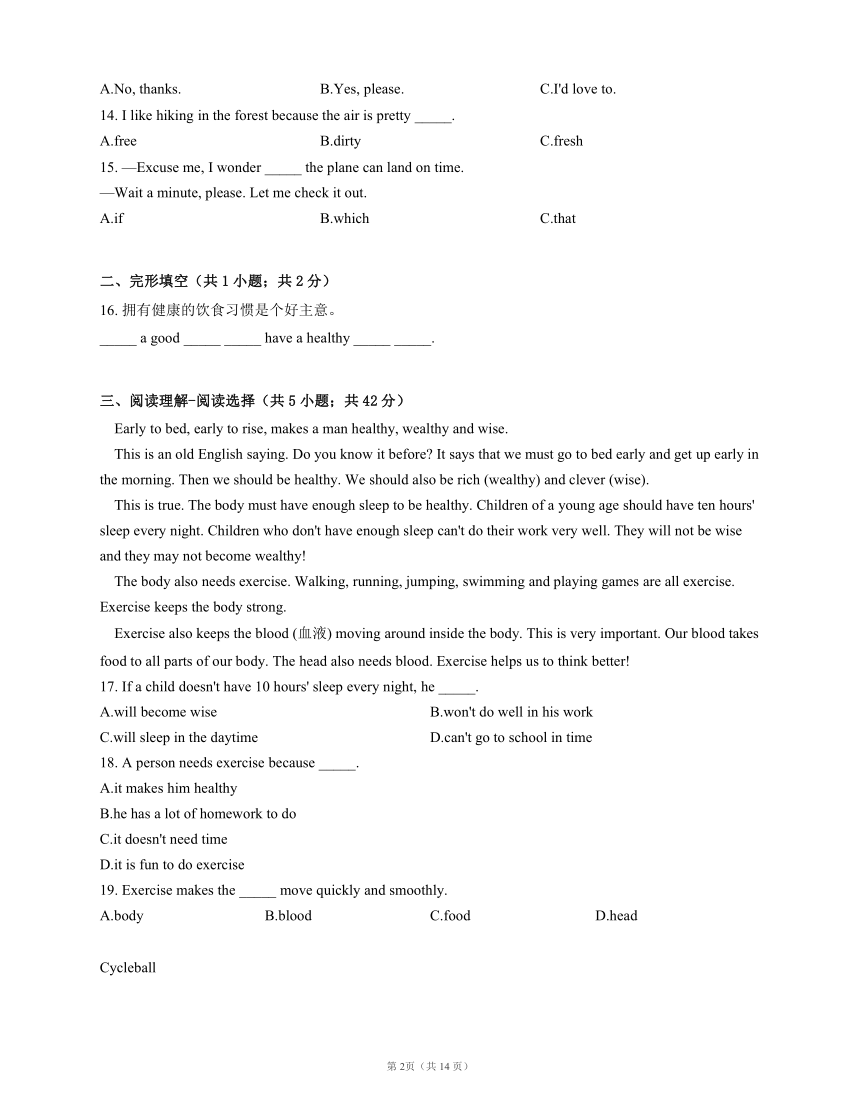 A.No, thanks. B.Yes, please. C.I'd love to.

14. I like hiking in the forest because the air is pretty _____.

A.free B.dirty C.fresh

15. —Excuse me, I wonder _____ the plane can land on time.

—Wait a minute, please. Let me check it out.

A.if B.which C.that

二、完形填空（共 1 小题；共 2 分）

16. 拥有健康的饮食习惯是个好主意。

_____ a good _____ _____ have a healthy _____ _____.

三、阅读理解-阅读选择（共 5 小题；共 42 分）

Early to bed, early to rise, makes a man healthy, wealthy and wise.

This is an old English saying. Do you know it before? It says that we must go to bed early and get up early in the morning. Then we should be healthy. We should also be rich (wealthy) and clever (wise).

This is true. The body must have enough sleep to be healthy. Children of a young age should have ten hours' sleep every night. Children who don't have enough sleep can't do their work very well. They will not be wise and they may not become wealthy!

The body also needs exercise. Walking, running, jumping, swimming and playing games are all exercise. Exercise keeps the body strong.

Exercise also keeps the blood (血液) moving around inside the body. This is very important. Our blood takes food to all parts of our body. The head also needs blood. Exercise helps us to think better!

17. If a child doesn't have 10 hours' sleep every night, he _____.

A.will become wise B.won't do well in his work

C.will sleep in the daytime D.can't go to school in time

18. A person needs exercise because _____.

A.it makes him healthy

B.he has a lot of homework to do

C.it doesn't need time

D.it is fun to do exercise

19. Exercise makes the _____ move quickly and smoothly.

A.body B.blood C.food D.head

Cycleball

第 2页（共 14 页）